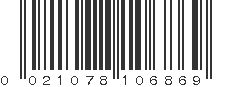 0 021078 106869